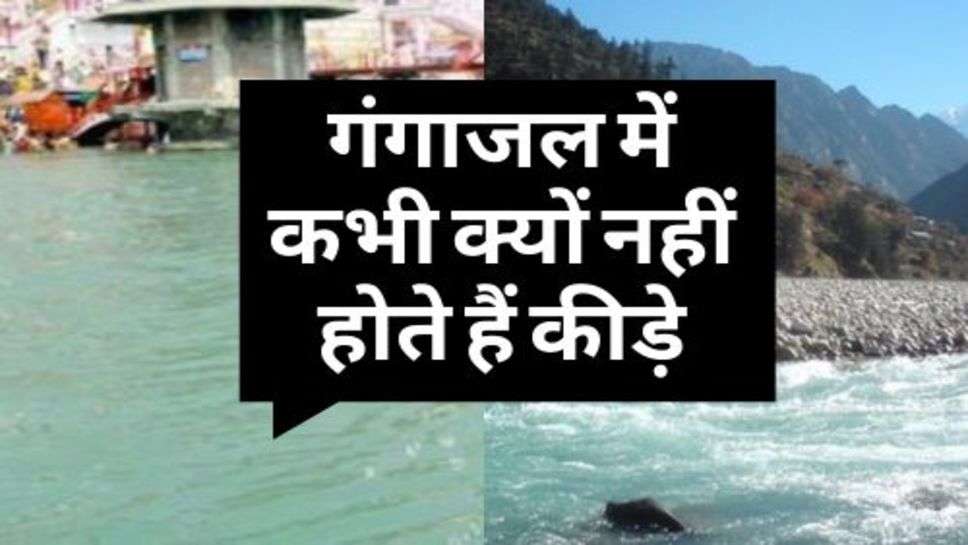 गंगाजल में कभी क्यों नहीं होते हैं कीड़े